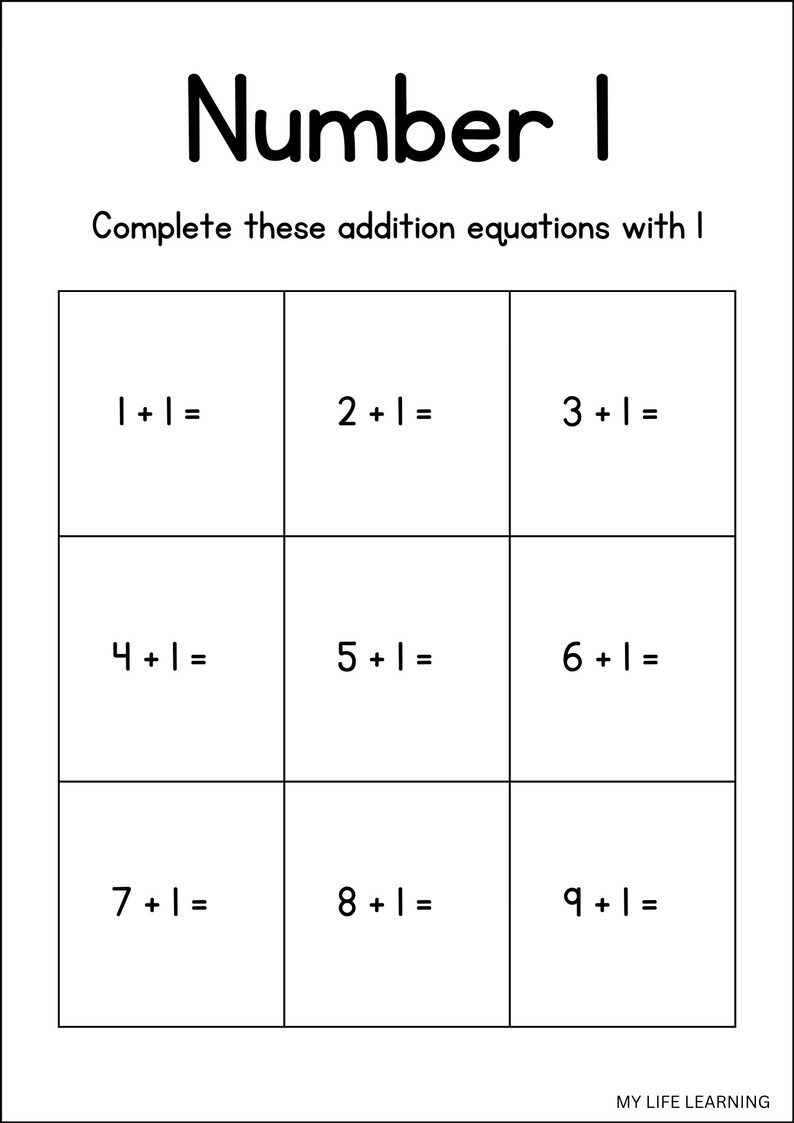 Number 1

Complete these addition equations with 1

| | | |
|---|---|---|
| $1 + 1 =$ | $2 + 1 =$ | $3 + 1 =$ |
| $4 + 1 =$ | $5 + 1 =$ | $6 + 1 =$ |
| $7 + 1 =$ | $8 + 1 =$ | $9 + 1 =$ |

MY LIFE LEARNING